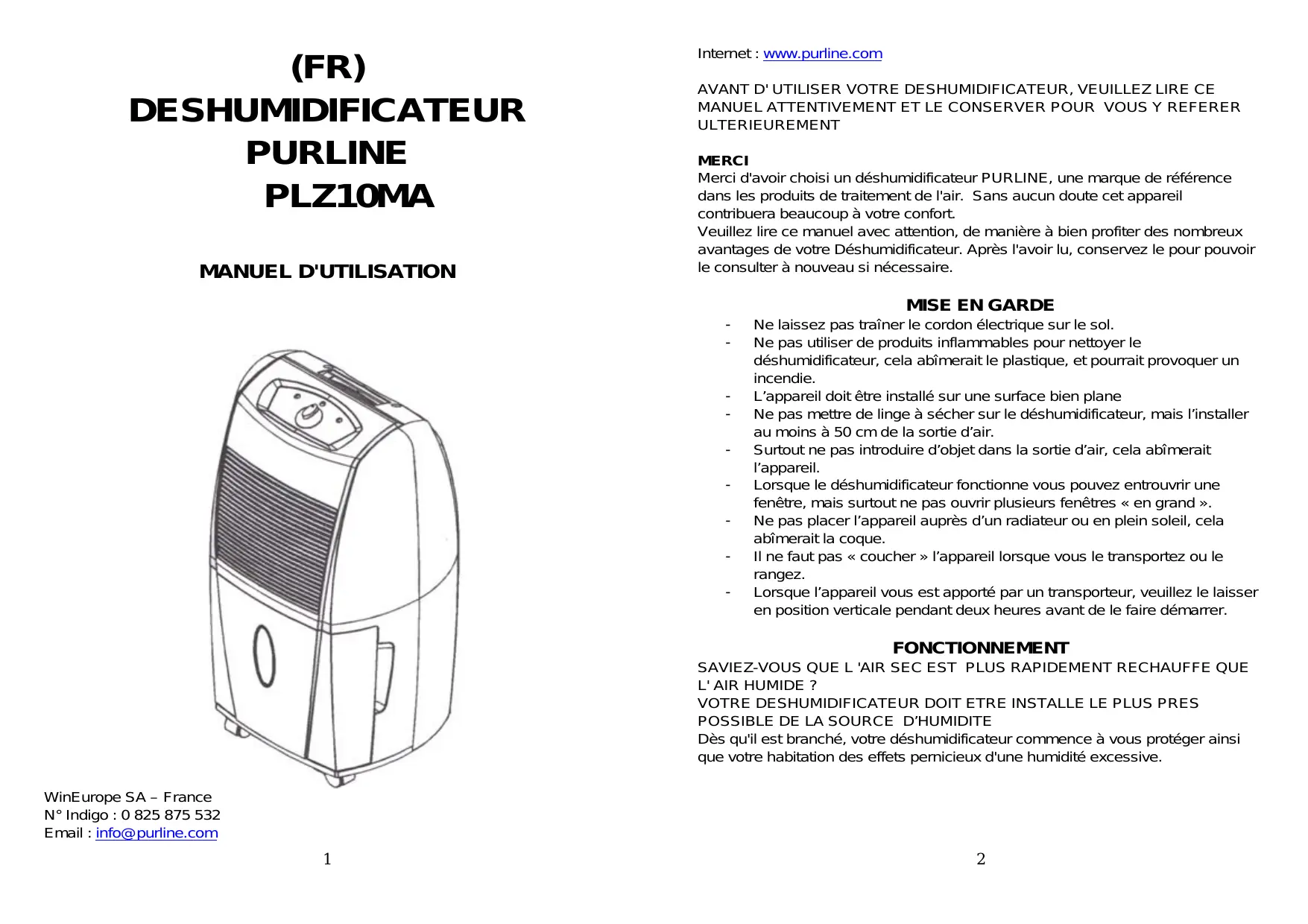 (FR)
DESHUMIDIFICATEUR
PURLINE
PLZ10MA

MANUEL D'UTILISATION

WinEurope SA – France
N° Indigo : 0 825 875 532
Email : info@purline.com

1

Internet : www.purline.com

AVANT D' UTILISER VOTRE DESHUMIDIFICATEUR, VEUILLEZ LIRE CE MANUEL ATTENTIVEMENT ET LE CONSERVER POUR VOUS Y REFERER ULTERIEUREMENT

MERCI
Merci d'avoir choisi un déshumidificateur PURLINE, une marque de référence dans les produits de traitement de l'air. Sans aucun doute cet appareil contribuera beaucoup à votre confort.
Veuillez lire ce manuel avec attention, de manière à bien profiter des nombreux avantages de votre Déshumidificateur. Après l'avoir lu, conservez le pour pouvoir le consulter à nouveau si nécessaire.

MISE EN GARDE
- Ne laissez pas traîner le cordon électrique sur le sol.
- Ne pas utiliser de produits inflammables pour nettoyer le déshumidificateur, cela abîmerait le plastique, et pourrait provoquer un incendie.
- L’appareil doit être installé sur une surface bien plane
- Ne pas mettre de linge à sécher sur le déshumidificateur, mais l’installer au moins à 50 cm de la sortie d’air.
- Surtout ne pas introduire d’objet dans la sortie d’air, cela abîmerait l’appareil.
- Lorsque le déshumidificateur fonctionne vous pouvez entrouvrir une fenêtre, mais surtout ne pas ouvrir plusieurs fenêtres « en grand ».
- Ne pas placer l’appareil auprès d’un radiateur ou en plein soleil, cela abîmerait la coque.
- Il ne faut pas « coucher » l’appareil lorsque vous le transportez ou le rangez.
- Lorsque l’appareil vous est apporté par un transporteur, veuillez le laisser en position verticale pendant deux heures avant de le faire démarrer.

FONCTIONNEMENT
SAVIEZ-VOUS QUE L 'AIR SEC EST PLUS RAPIDEMENT RECHAUFFE QUE L' AIR HUMIDE ?
VOTRE DESHUMIDIFICATEUR DOIT ETRE INSTALLE LE PLUS PRES POSSIBLE DE LA SOURCE D’HUMIDITE
Dès qu'il est branché, votre déshumidificateur commence à vous protéger ainsi que votre habitation des effets pernicieux d'une humidité excessive.

2